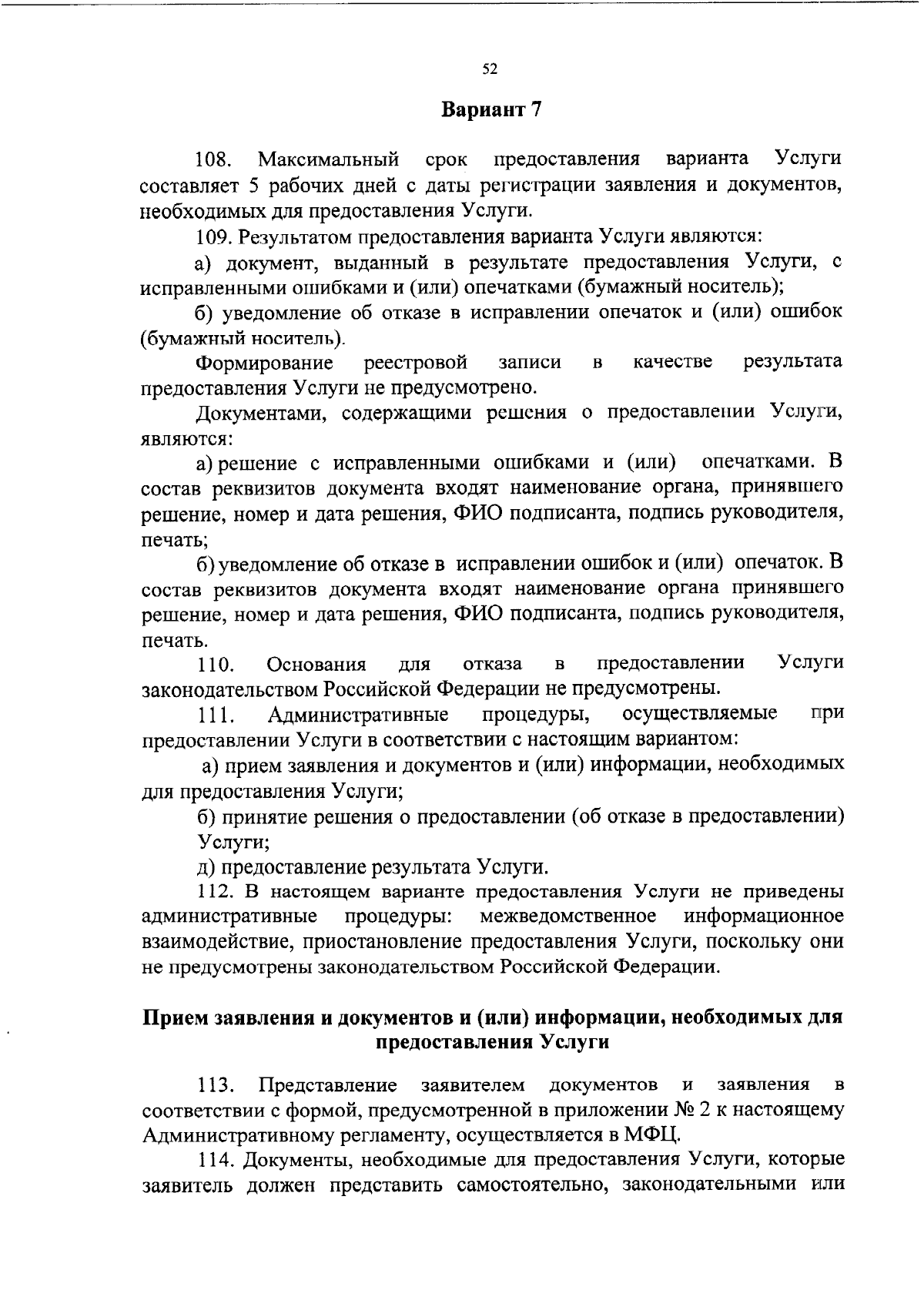 52

Вариант 7

108. Максимальный срок предоставления варианта Услуги составляет 5 рабочих дней с даты регистрации заявления и документов, необходимых для предоставления Услуги.

109. Результатом предоставления варианта Услуги являются:

а) документ, выданный в результате предоставления Услуги, с исправленными ошибками и (или) опечатками (бумажный носитель);

б) уведомление об отказе в исправлении опечаток и (или) ошибок (бумажный носитель).

Формирование реестровой записи в качестве результата предоставления Услуги не предусмотрено.

Документами, содержащими решения о предоставлении Услуги, являются:

а) решение с исправленными ошибками и (или) опечатками. В состав реквизитов документа входят наименование органа, принявшего решение, номер и дата решения, ФИО подписанта, подпись руководителя, печать;

б) уведомление об отказе в исправлении ошибок и (или) опечаток. В состав реквизитов документа входят наименование органа принявшего решение, номер и дата решения, ФИО подписанта, подпись руководителя, печать.

110. Основания для отказа в предоставлении Услуги законодательством Российской Федерации не предусмотрены.

111. Административные процедуры, осуществляемые при предоставлении Услуги в соответствии с настоящим вариантом:

а) прием заявления и документов и (или) информации, необходимых для предоставления Услуги;

б) принятие решения о предоставлении (об отказе в предоставлении) Услуги;

д) предоставление результата Услуги.

112. В настоящем варианте предоставления Услуги не приведены административные процедуры: межведомственное информационное взаимодействие, приостановление предоставления Услуги, поскольку они не предусмотрены законодательством Российской Федерации.

Прием заявления и документов и (или) информации, необходимых для предоставления Услуги

113. Представление заявителем документов и заявления в соответствии с формой, предусмотренной в приложении № 2 к настоящему Административному регламенту, осуществляется в МФЦ.

114. Документы, необходимые для предоставления Услуги, которые заявитель должен представить самостоятельно, законодательными или